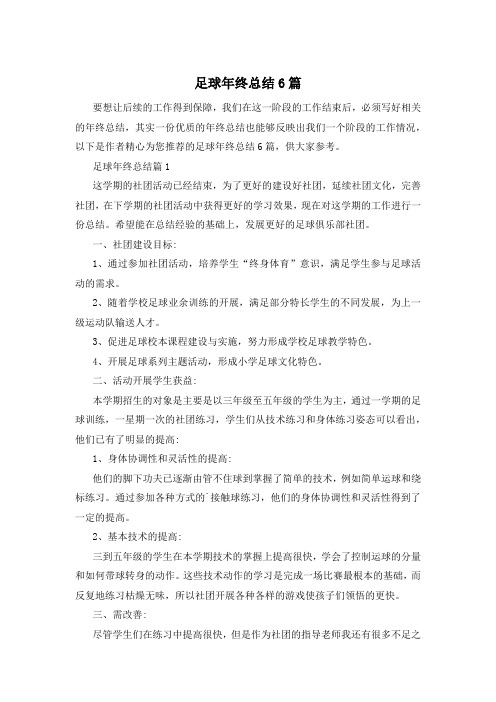 足球年终总结6篇

要想让后续的工作得到保障，我们在这一阶段的工作结束后，必须写好相关的年终总结，其实一份优质的年终总结也能够反映出我们一个阶段的工作情况，以下是作者精心为您推荐的足球年终总结6篇，供大家参考。

足球年终总结篇1

这学期的社团活动已经结束，为了更好的建设好社团，延续社团文化，完善社团，在下学期的社团活动中获得更好的学习效果，现在对这学期的工作进行一份总结。希望能在总结经验的基础上，发展更好的足球俱乐部社团。

一、社团建设目标：

1、通过参加社团活动，培养学生“终身体育”意识，满足学生参与足球活动的需求。

2、随着学校足球业余训练的开展，满足部分特长学生的不同发展，为上一级运动队输送人才。

3、促进足球校本课程建设与实施，努力形成学校足球教学特色。

4、开展足球系列主题活动，形成小学足球文化特色。

二、活动开展学生获益：

本学期招生的对象是主要是以三年级至五年级的学生为主，通过一学期的足球训练，一星期一次的社团练习，学生们从技术练习和身体练习姿态可以看出，他们已有了明显的提高：

1、身体协调性和灵活性的提高：

他们的脚下功夫已逐渐由管不住球到掌握了简单的技术，例如简单运球和绕标练习。通过参加各种方式的`接触球练习，他们的身体协调性和灵活性得到了一定的提高。

2、基本技术的提高：

三到五年级的学生在本学期技术的掌握上提高很快，学会了控制运球的分量和如何带球转身的动作。这些技术动作的学习是完成一场比赛最根本的基础，而反复地练习枯燥无味，所以社团开展各种各样的游戏使孩子们领悟的更快。

三、需改善：

尽管学生们在练习中提高很快，但是作为社团的指导老师我还有很多不足之